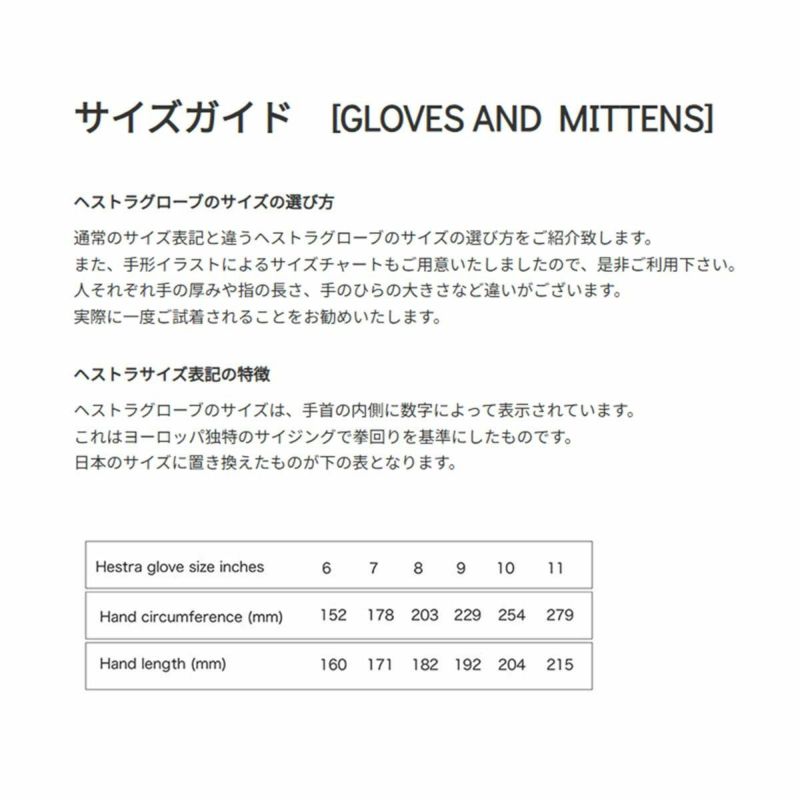 サイズガイド　[GLOVES AND MITTENS]

ヘストラグローブのサイズの選び方

通常のサイズ表記と違うヘストラグローブのサイズの選び方をご紹介致します。
また、手形イラストによるサイズチャートもご用意いたしましたので、是非ご利用下さい。
人それぞれ手の厚みや指の長さ、手のひらの大きさなど違いがございます。
実際に一度ご試着されることをお勧めいたします。

ヘストラサイズ表記の特徴

ヘストラグローブのサイズは、手首の内側に数字によって表示されています。
これはヨーロッパ独特のサイジングで拳回りを基準にしたものです。
日本のサイズに置き換えたものが下の表となります。

| Hestra glove size inches | 6 | 7 | 8 | 9 | 10 | 11 |
|---|---|---|---|---|---|---|
| Hand circumference (mm) | 152 | 178 | 203 | 229 | 254 | 279 |
| Hand length (mm) | 160 | 171 | 182 | 192 | 204 | 215 |